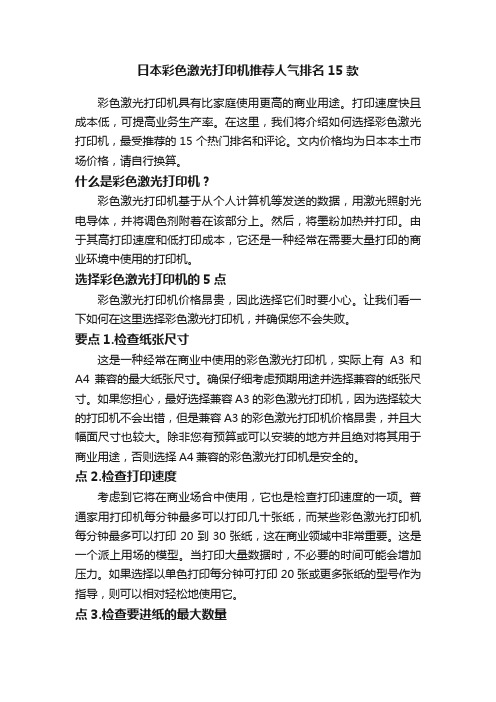 日本彩色激光打印机推荐人气排名 15 款

彩色激光打印机具有比家庭使用更高的商业用途。打印速度快且成本低，可提高业务生产率。在这里，我们将介绍如何选择彩色激光打印机，最受推荐的 15 个热门排名和评论。文内价格均为日本本土市场价格，请自行换算。

什么是彩色激光打印机？

彩色激光打印机基于从个人计算机等发送的数据，用激光照射光电导体，并将调色剂附着在该部分上。然后，将墨粉加热并打印。由于其高打印速度和低打印成本，它还是一种经常在需要大量打印的商业环境中使用的打印机。

选择彩色激光打印机的 5 点

彩色激光打印机价格昂贵，因此选择它们时要小心。让我们看一下如何在这里选择彩色激光打印机，并确保您不会失败。

要点 1.检查纸张尺寸

这是一种经常在商业中使用的彩色激光打印机，实际上有 A3 和 A4 兼容的最大纸张尺寸。确保仔细考虑预期用途并选择兼容的纸张尺寸。如果您担心，最好选择兼容 A3 的彩色激光打印机，因为选择较大的打印机不会出错，但是兼容 A3 的彩色激光打印机价格昂贵，并且大幅面尺寸也较大。除非您有预算或可以安装的地方并且绝对将其用于商业用途，否则选择 A4 兼容的彩色激光打印机是安全的。

点 2.检查打印速度

考虑到它将在商业场合中使用，它也是检查打印速度的一项。普通家用打印机每分钟最多可以打印几十张纸，而某些彩色激光打印机每分钟最多可以打印 20 到 30 张纸，这在商业领域中非常重要。这是一个派上用场的模型。当打印大量数据时，不必要的时间可能会增加压力。如果选择以单色打印每分钟可打印 20 张或更多张纸的型号作为指导，则可以相对轻松地使用它。

点 3.检查要进纸的最大数量